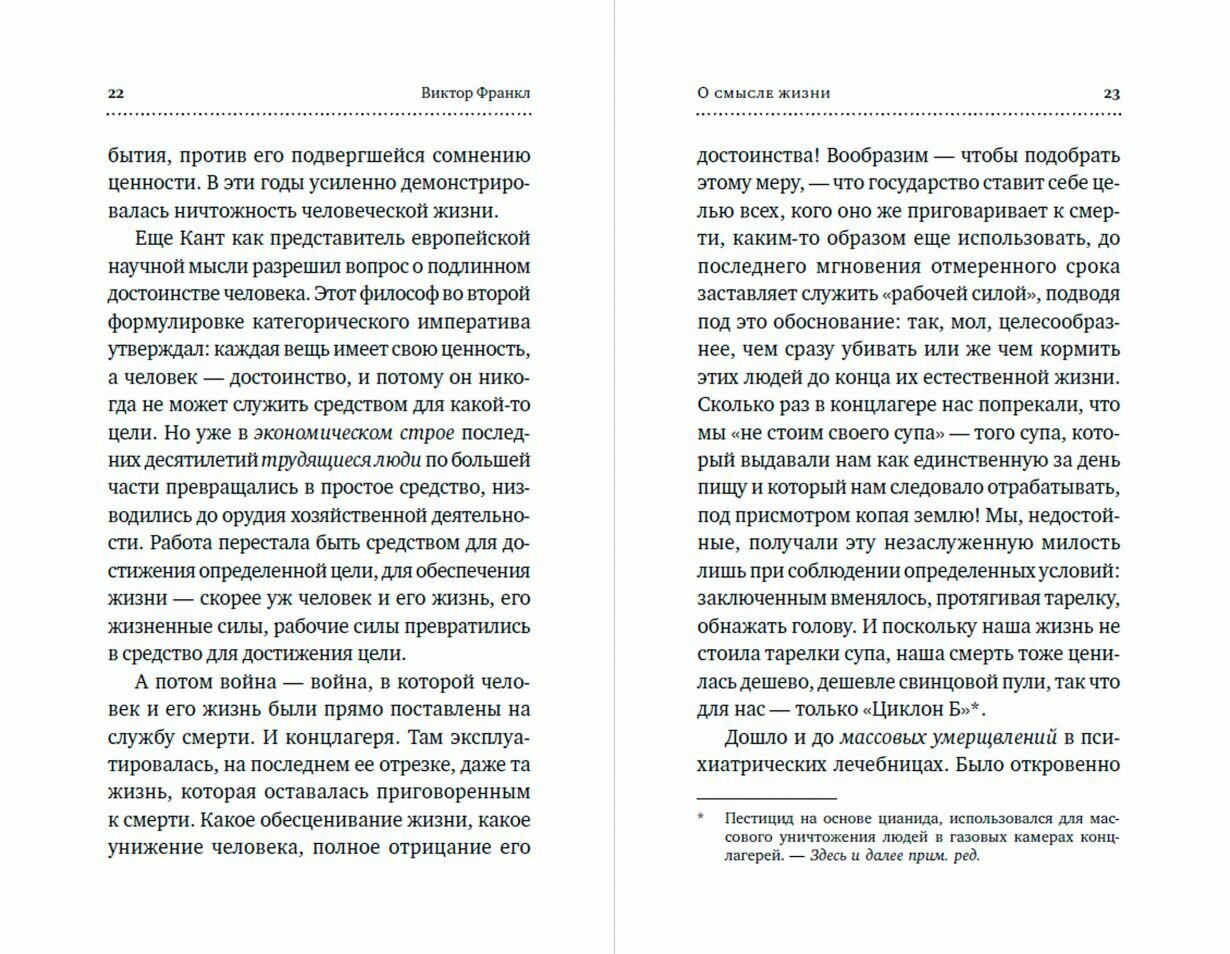 22 Виктор Франкл

бытия, против его подвергшейся сомнению ценности. В эти годы усиленно демонстрировалась ничтожность человеческой жизни.

Еще Кант как представитель европейской научной мысли разрешил вопрос о подлинном достоинстве человека. Этот философ во второй формулировке категорического императива утверждал: каждая вещь имеет свою ценность, а человек — достоинство, и потому он никогда не может служить средством для какой-то цели. Но уже в экономическом строе последних десятилетий трудящиеся люди по большей части превращались в простое средство, низводились до орудия хозяйственной деятельности. Работа перестала быть средством для достижения определенной цели, для обеспечения жизни — скорее уж человек и его жизнь, его жизненные силы, рабочие силы превратились в средство для достижения цели.

А потом война — война, в которой человек и его жизнь были прямо поставлены на службу смерти. И концлагеря. Там эксплуатировалась, на последнем ее отрезке, даже та жизнь, которая оставалась приговоренным к смерти. Какое обесценивание жизни, какое унижение человека, полное отрицание его

О смысле жизни 23

достоинства! Вообразим — чтобы подобрать этому меру, — что государство ставит себе целью всех, кого оно же приговаривает к смерти, каким-то образом еще использовать, до последнего мгновения отмеренного срока заставляет служить «рабочей силой», подводя под это обоснование: так, мол, целесообразнее, чем сразу убивать или же чем кормить этих людей до конца их естественной жизни. Сколько раз в концлагере нас попрекали, что мы «не стоим своего супа» — того супа, который выдавали нам как единственную за день пищу и который нам следовало отрабатывать, под присмотром копая землю! Мы, недостойные, получали эту незаслуженную милость лишь при соблюдении определенных условий: заключенным вменялось, протягивая тарелку, обнажать голову. И поскольку наша жизнь не стоила тарелки супа, наша смерть тоже ценилась дешево, дешевле свинцовой пули, так что для нас — только «Циклон Б»*.

Дошло и до массовых умерщвлений в психиатрических лечебницах. Было откровенно

* Пестицид на основе цианида, использовался для массового уничтожения людей в газовых камерах концлагерей. — Здесь и далее прим. ред.